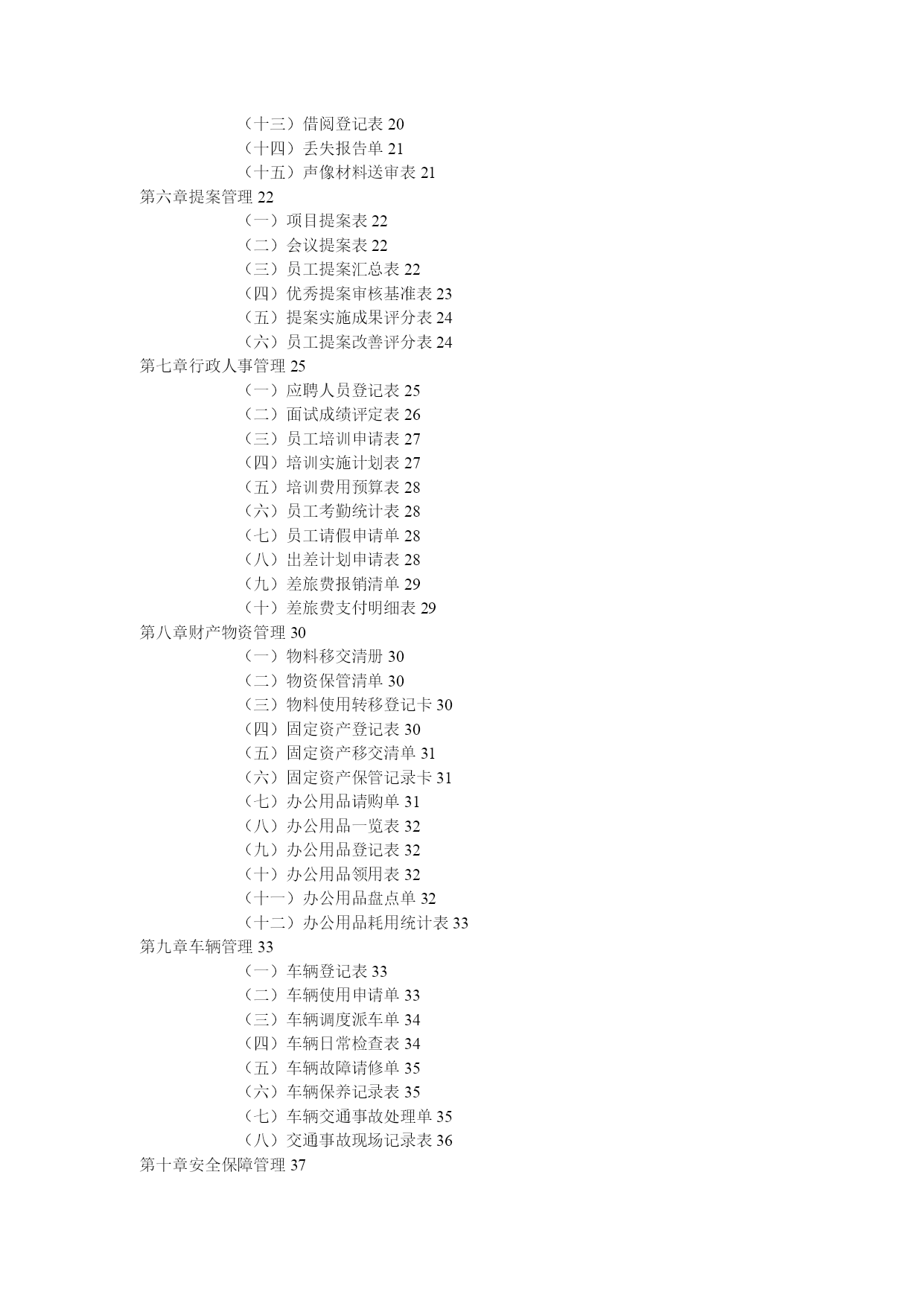 （十三）借阅登记表 20
（十四）丢失报告单 21
（十五）声像材料送审表 21
第六章提案管理 22
（一）项目提案表 22
（二）会议提案表 22
（三）员工提案汇总表 22
（四）优秀提案审核基准表 23
（五）提案实施成果评分表 24
（六）员工提案改善评分表 24
第七章行政人事管理 25
（一）应聘人员登记表 25
（二）面试成绩评定表 26
（三）员工培训申请表 27
（四）培训实施计划表 27
（五）培训费用预算表 28
（六）员工考勤统计表 28
（七）员工请假申请单 28
（八）出差计划申请表 28
（九）差旅费报销清单 29
（十）差旅费支付明细表 29
第八章财产物资管理 30
（一）物料移交清册 30
（二）物资保管清单 30
（三）物料使用转移登记卡 30
（四）固定资产登记表 30
（五）固定资产移交清单 31
（六）固定资产保管记录卡 31
（七）办公用品请购单 31
（八）办公用品一览表 32
（九）办公用品登记表 32
（十）办公用品领用表 32
（十一）办公用品盘点单 32
（十二）办公用品耗用统计表 33
第九章车辆管理 33
（一）车辆登记表 33
（二）车辆使用申请单 33
（三）车辆调度派车单 34
（四）车辆日常检查表 34
（五）车辆故障请修单 35
（六）车辆保养记录表 35
（七）车辆交通事故处理单 35
（八）交通事故现场记录表 36
第十章安全保障管理 37